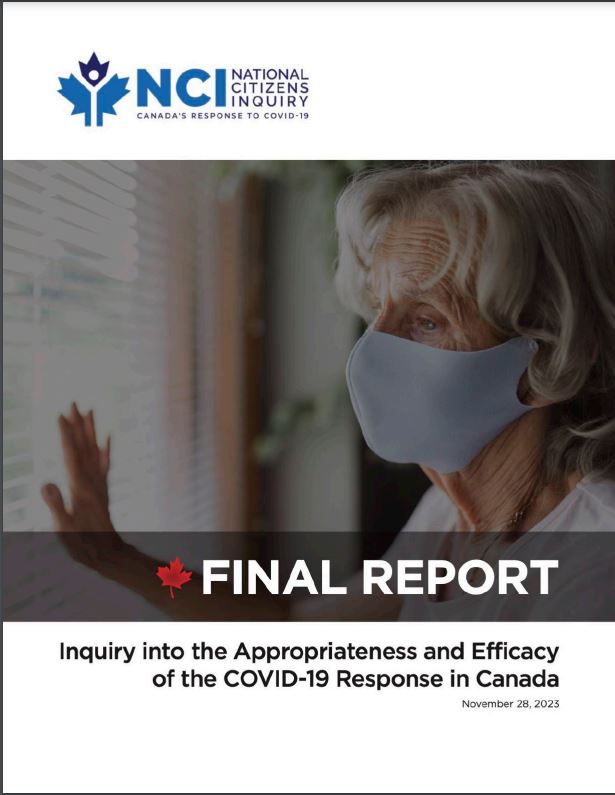 NCI NATIONAL CITIZENS INQUIRY
CANADA'S RESPONSE TO COVID-19

FINAL REPORT

Inquiry into the Appropriateness and Efficacy of the COVID-19 Response in Canada

November 28, 2023